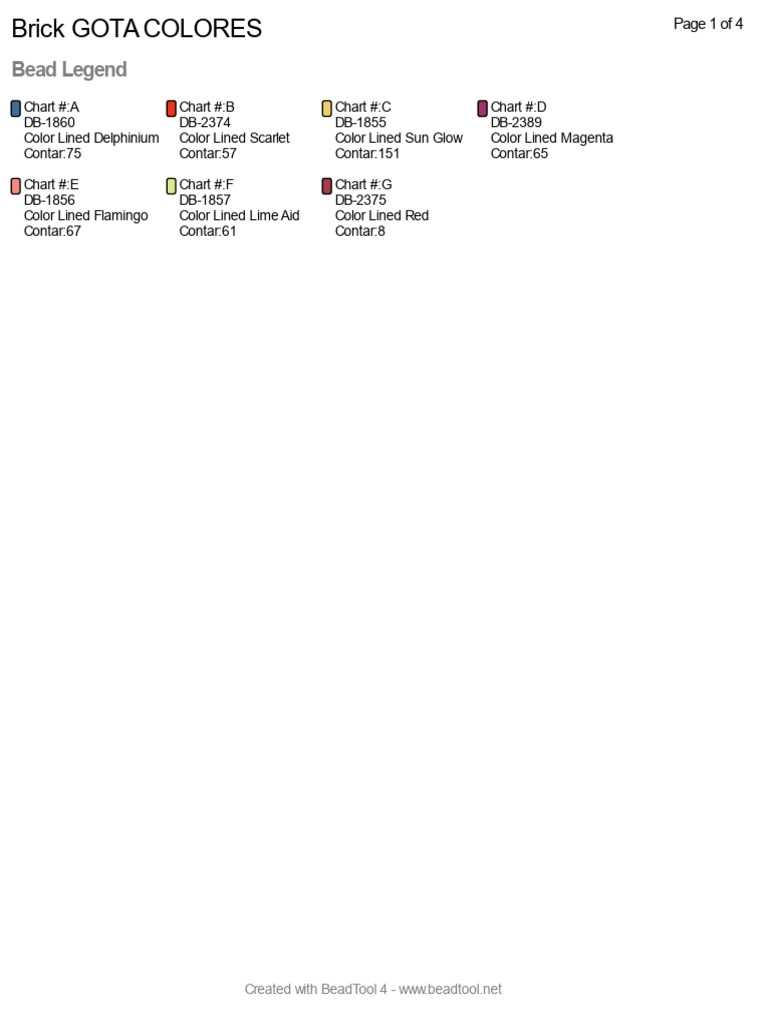 Brick GOTA COLORES

Page 1 of 4

Bead Legend

Chart #:A
DB-1860
Color Lined Delphinium
Contar:75

Chart #:B
DB-2374
Color Lined Scarlet
Contar:57

Chart #:C
DB-1855
Color Lined Sun Glow
Contar:151

Chart #:D
DB-2389
Color Lined Magenta
Contar:65

Chart #:E
DB-1856
Color Lined Flamingo
Contar:67

Chart #:F
DB-1857
Color Lined Lime Aid
Contar:61

Chart #:G
DB-2375
Color Lined Red
Contar:8

Created with BeadTool 4 - www.beadtool.net